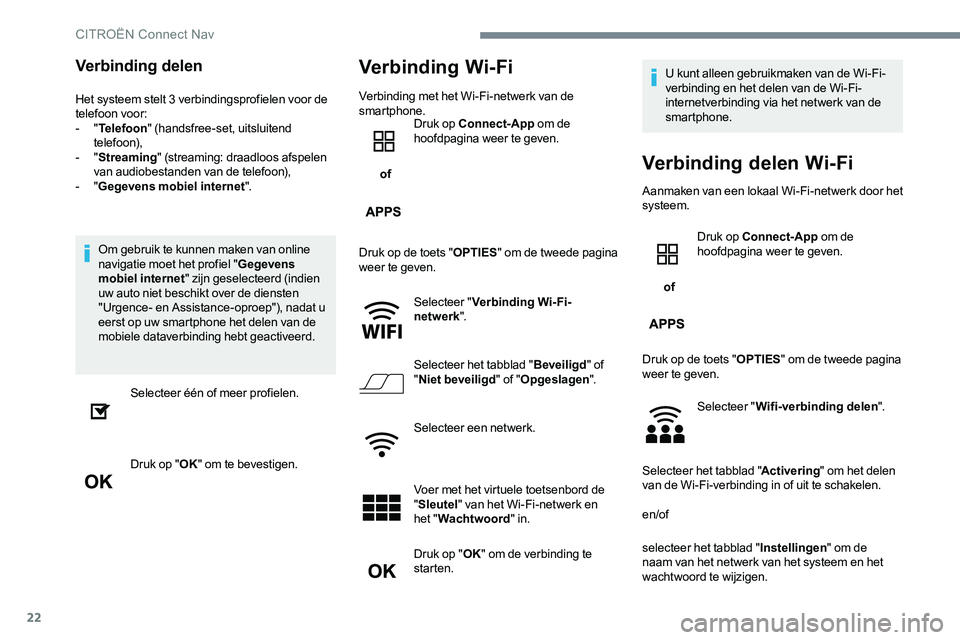 CITROËN Connect Nav

Verbinding delen

Het systeem stelt 3 verbindingsprofielen voor de telefoon voor:
- "Telefoon" (handsfree-set, uitsluitend telefoon),
- "Streaming" (streaming: draadloos afspelen van audiobestanden van de telefoon),
- "Gegevens mobiel internet".

Om gebruik te kunnen maken van online navigatie moet het profiel "Gegevens mobiel internet" zijn geselecteerd (indien uw auto niet beschikt over de diensten "Urgence- en Assistance-oproep"), nadat u eerst op uw smartphone het delen van de mobiele dataverbinding hebt geactiveerd.

Selecteer één of meer profielen.

OK

Druk op "OK" om te bevestigen.

Verbinding Wi-Fi

Verbinding met het Wi-Fi-netwerk van de smartphone.

Druk op Connect-App om de hoofdpagina weer te geven.

of

APPS

Druk op de toets "OPTIES" om de tweede pagina weer te geven.

WIFI

Selecteer "Verbinding Wi-Fi-netwerk".

Selecteer het tabblad "Beveiligd" of "Niet beveiligd" of "Opgeslagen".

Selecteer een netwerk.

Voer met het virtuele toetsenbord de "Sleutel" van het Wi-Fi-netwerk en het "Wachtwoord" in.

OK

Druk op "OK" om de verbinding te starten.

U kunt alleen gebruikmaken van de Wi-Fi-verbinding en het delen van de Wi-Fi-internetverbinding via het netwerk van de smartphone.

Verbinding delen Wi-Fi

Aanmaken van een lokaal Wi-Fi-netwerk door het systeem.

Druk op Connect-App om de hoofdpagina weer te geven.

of

APPS

Druk op de toets "OPTIES" om de tweede pagina weer te geven.

Selecteer "Wifi-verbinding delen".

Selecteer het tabblad "Activering" om het delen van de Wi-Fi-verbinding in of uit te schakelen.

en/of

selecteer het tabblad "Instellingen" om de naam van het netwerk van het systeem en het wachtwoord te wijzigen.

22

carmanualsonline.info